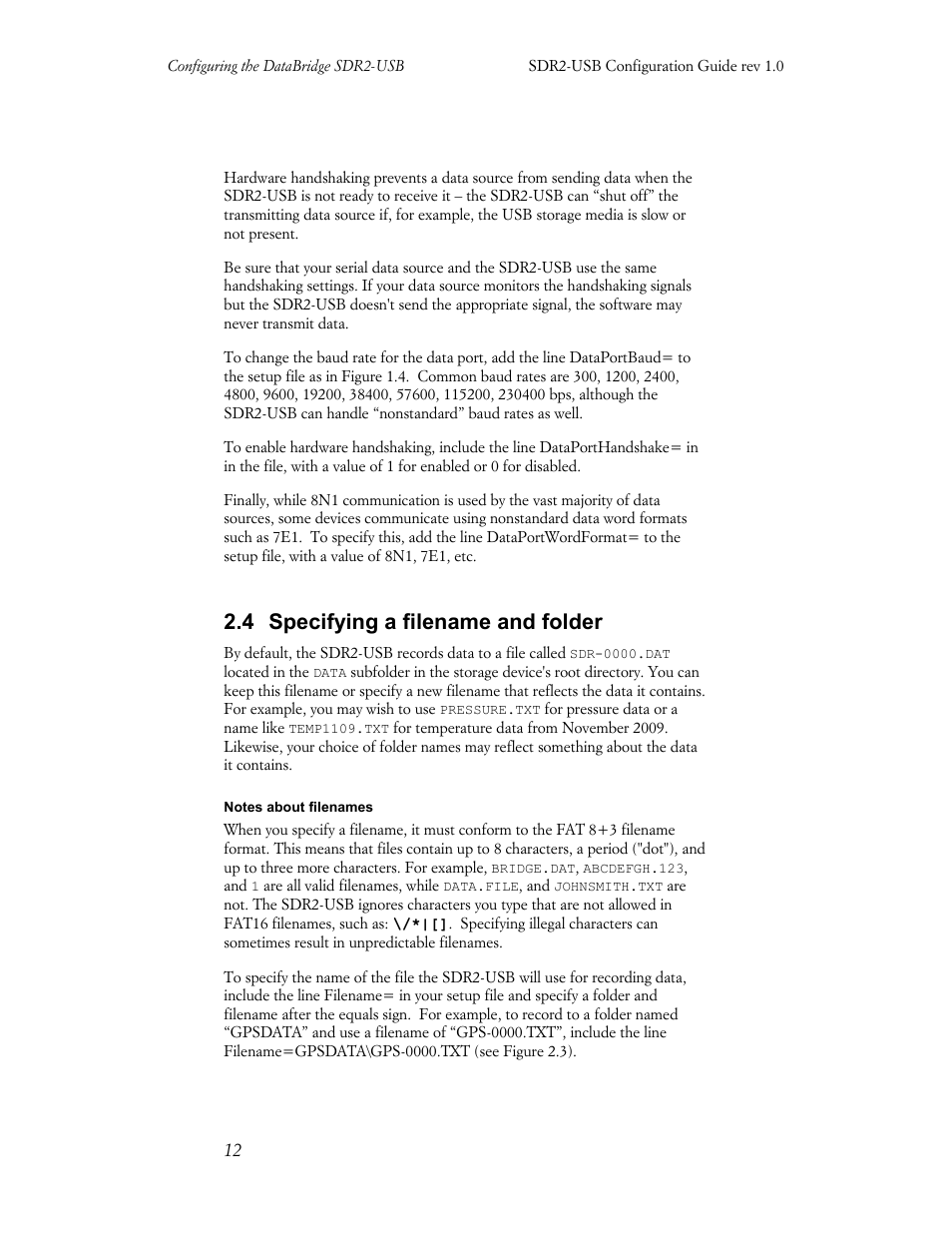 Configuring the DataBridge SDR2-USB

SDR2-USB Configuration Guide rev 1.0

Hardware handshaking prevents a data source from sending data when the SDR2-USB is not ready to receive it – the SDR2-USB can “shut off” the transmitting data source if, for example, the USB storage media is slow or not present.

Be sure that your serial data source and the SDR2-USB use the same handshaking settings. If your data source monitors the handshaking signals but the SDR2-USB doesn't send the appropriate signal, the software may never transmit data.

To change the baud rate for the data port, add the line DataPortBaud= to the setup file as in Figure 1.4. Common baud rates are 300, 1200, 2400, 4800, 9600, 19200, 38400, 57600, 115200, 230400 bps, although the SDR2-USB can handle “nonstandard” baud rates as well.

To enable hardware handshaking, include the line DataPortHandshake= in in the file, with a value of 1 for enabled or 0 for disabled.

Finally, while 8N1 communication is used by the vast majority of data sources, some devices communicate using nonstandard data word formats such as 7E1. To specify this, add the line DataPortWordFormat= to the setup file, with a value of 8N1, 7E1, etc.

2.4 Specifying a filename and folder

By default, the SDR2-USB records data to a file called SDR-0000.DAT located in the DATA subfolder in the storage device's root directory. You can keep this filename or specify a new filename that reflects the data it contains. For example, you may wish to use PRESSURE.TXT for pressure data or a name like TEMP1109.TXT for temperature data from November 2009. Likewise, your choice of folder names may reflect something about the data it contains.

Notes about filenames

When you specify a filename, it must conform to the FAT 8+3 filename format. This means that files contain up to 8 characters, a period ("dot"), and up to three more characters. For example, BRIDGE.DAT, ABCDEFGH.123, and 1 are all valid filenames, while DATA.FILE, and JOHNSMITH.TXT are not. The SDR2-USB ignores characters you type that are not allowed in FAT16 filenames, such as: \/*|[]. Specifying illegal characters can sometimes result in unpredictable filenames.

To specify the name of the file the SDR2-USB will use for recording data, include the line Filename= in your setup file and specify a folder and filename after the equals sign. For example, to record to a folder named “GPSDATA” and use a filename of “GPS-0000.TXT”, include the line Filename=GPSDATA\GPS-0000.TXT (see Figure 2.3).

12